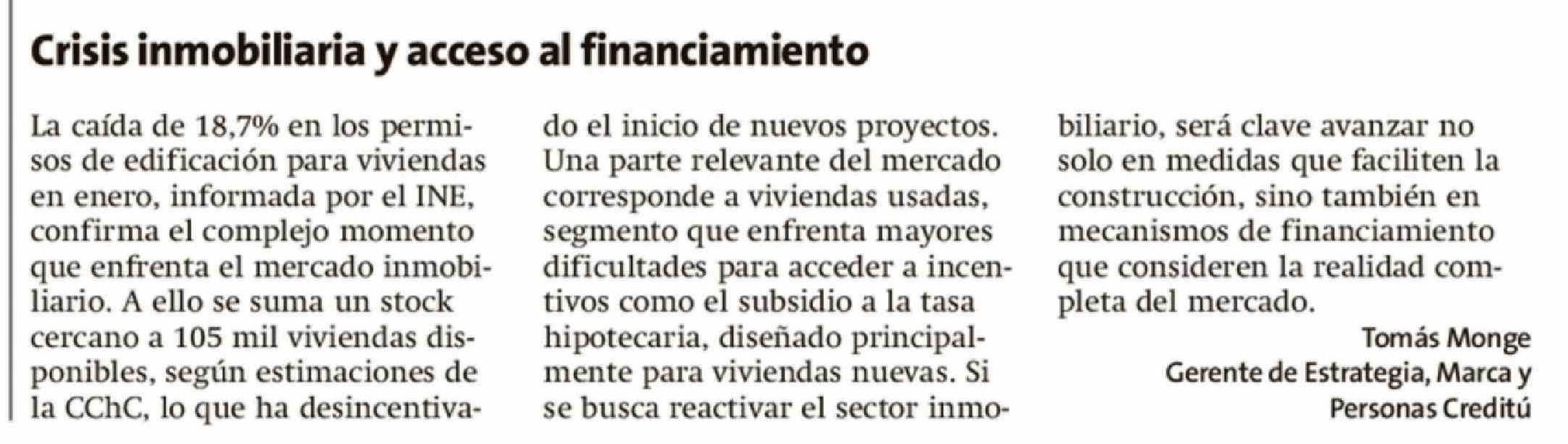 Crisis inmobiliaria y acceso al financiamiento

La caída de 18,7% en los permisos de edificación para viviendas en enero, informada por el INE, confirma el complejo momento que enfrenta el mercado inmobiliario. A ello se suma un stock cercano a 105 mil viviendas disponibles, según estimaciones de la CChC, lo que ha desincentivado el inicio de nuevos proyectos. Una parte relevante del mercado corresponde a viviendas usadas, segmento que enfrenta mayores dificultades para acceder a incentivos como el subsidio a la tasa hipotecaria, diseñado principalmente para viviendas nuevas. Si se busca reactivar el sector inmobiliario, será clave avanzar no solo en medidas que faciliten la construcción, sino también en mecanismos de financiamiento que consideren la realidad completa del mercado.

Tomás Monge
Gerente de Estrategia, Marca y Personas Creditú